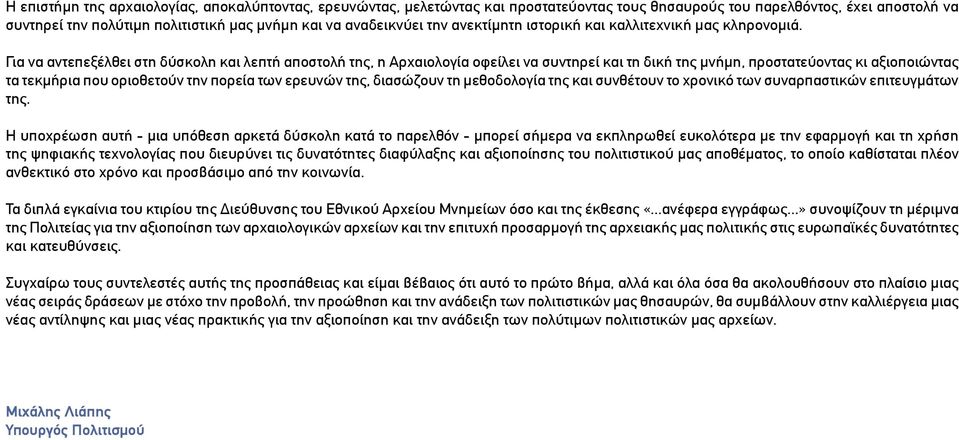 Η επιστήμη της αρχαιολογίας, αποκαλύπτοντας, ερευνώντας, μελετώντας και προστατεύοντας τους θησαυρούς του παρελθόντος, έχει αποστολή να συντηρεί την πολύτιμη πολιτιστική μας μνήμη και να αναδεικνύει την ανεκτίμητη ιστορική και καλλιτεχνική μας κληρονομιά.

Για να αντεπεξέλθει στη δύσκολη και λεπτή αποστολή της, η Αρχαιολογία οφείλει να συντηρεί και τη δική της μνήμη, προστατεύοντας κι αξιοποιώντας τα τεκμήρια που οριοθετούν την πορεία των ερευνών της, διασώζουν τη μεθοδολογία της και συνθέτουν το χρονικό των συναρπαστικών επιτευγμάτων της.

Η υποχρέωση αυτή - μια υπόθεση αρκετά δύσκολη κατά το παρελθόν - μπορεί σήμερα να εκπληρωθεί ευκολότερα με την εφαρμογή και τη χρήση της ψηφιακής τεχνολογίας που διευρύνει τις δυνατότητες διαφύλαξης και αξιοποίησης του πολιτιστικού μας αποθέματος, το οποίο καθίσταται πλέον ανθεκτικό στο χρόνο και προσβάσιμο από την κοινωνία.

Τα διπλά εγκαίνια του κτιρίου της Διεύθυνσης του Εθνικού Αρχείου Μνημείων όσο και της έκθεσης «...ανέφερα εγγράφως...» συνοψίζουν τη μέριμνα της Πολιτείας για την αξιοποίηση των αρχαιολογικών αρχείων και την επιτυχή προσαρμογή της αρχειακής μας πολιτικής στις ευρωπαϊκές δυνατότητες και κατευθύνσεις.

Συγχαίρω τους συντελεστές αυτής της προσπάθειας και είμαι βέβαιος ότι αυτό το πρώτο βήμα, αλλά και όλα όσα θα ακολουθήσουν στο πλαίσιο μιας νέας σειράς δράσεων με στόχο την προβολή, την προώθηση και την ανάδειξη των πολιτιστικών μας θησαυρών, θα συμβάλλουν στην καλλιέργεια μιας νέας αντίληψης και μιας νέας πρακτικής για την αξιοποίηση και την ανάδειξη των πολύτιμων πολιτιστικών μας αρχείων.

Μιχάλης Λιάπης
Υπουργός Πολιτισμού